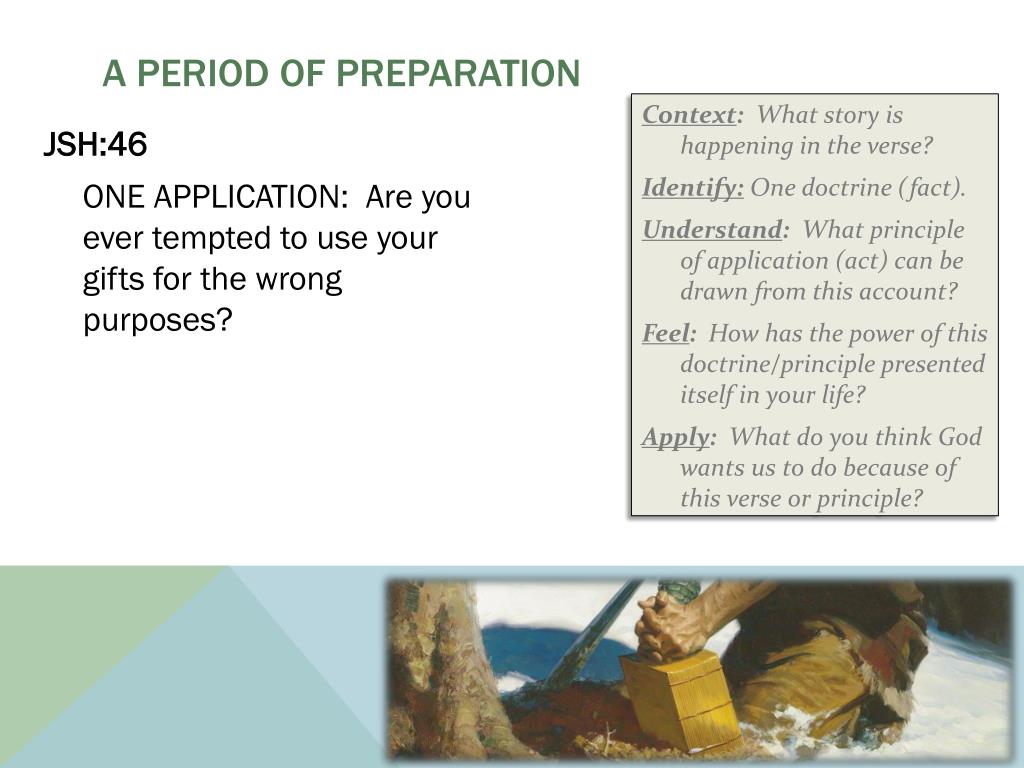 A PERIOD OF PREPARATION

JSH:46

ONE APPLICATION: Are you ever tempted to use your gifts for the wrong purposes?

Context: What story is happening in the verse?

Identify: One doctrine (fact).

Understand: What principle of application (act) can be drawn from this account?

Feel: How has the power of this doctrine/principle presented itself in your life?

Apply: What do you think God wants us to do because of this verse or principle?